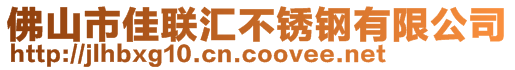 佛山市佳联汇不锈钢有限公司
http://jlhbxg10.cn.coovee.net